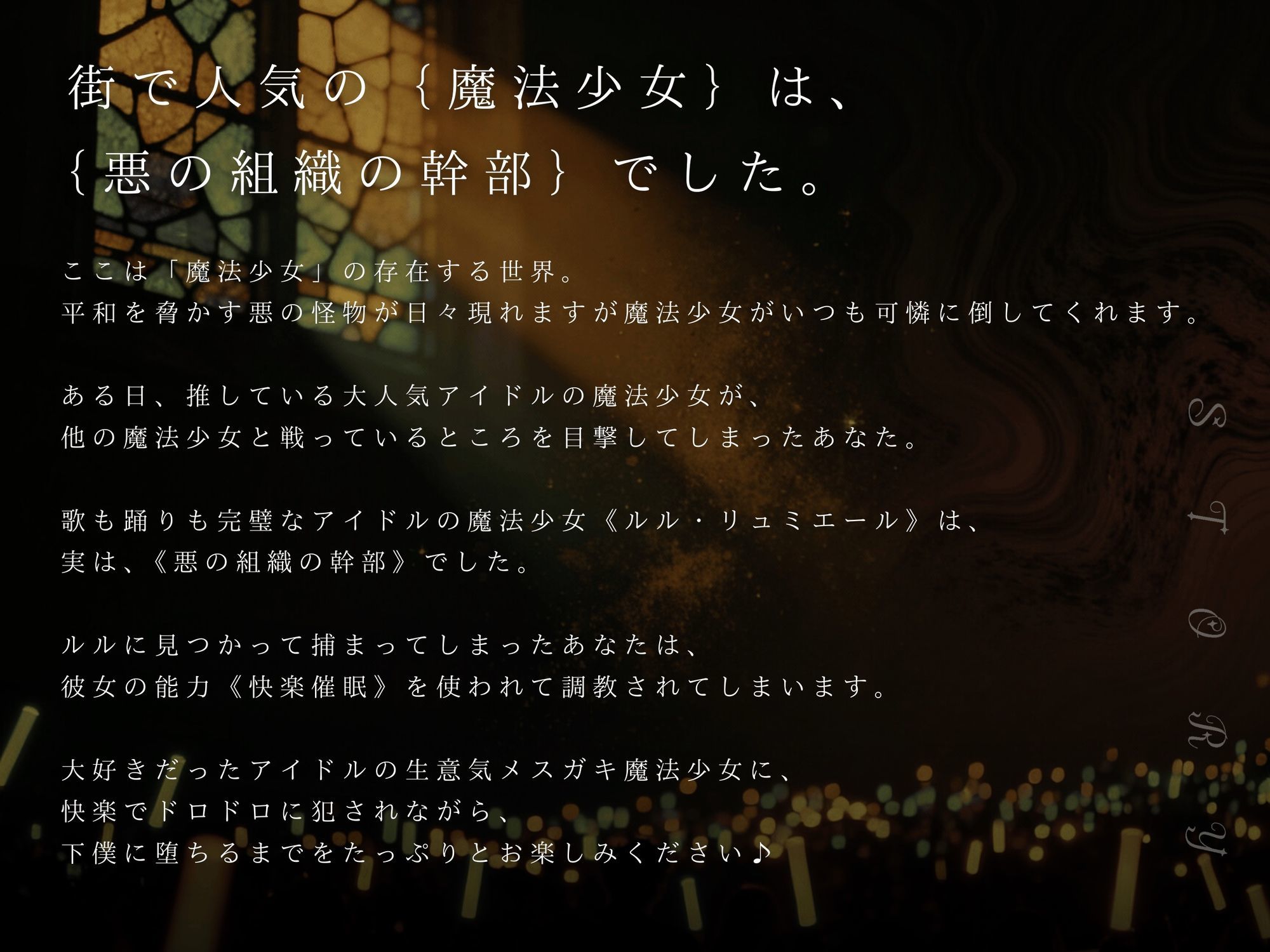 街で人気の｛魔法少女｝は、
｛悪の組織の幹部｝でした。

ここは「魔法少女」の存在する世界。
平和を脅かす悪の怪物が日々現れますが魔法少女がいつも可憐に倒してくれます。

ある日、推している大人気アイドルの魔法少女が、
他の魔法少女と戦っているところを目撃してしまったあなた。

歌も踊りも完璧なアイドルの魔法少女《ルル・リュミエール》は、
実は、《悪の組織の幹部》でした。

ルルに見つかって捕まってしまったあなたは、
彼女の能力《快楽催眠》を使われて調教されてしまいます。

大好きだったアイドルの生意気メスガキ魔法少女に、
快楽でドロドロに犯されながら、
下僕に堕ちるまでをたっぷりとお楽しみください♪

STORY